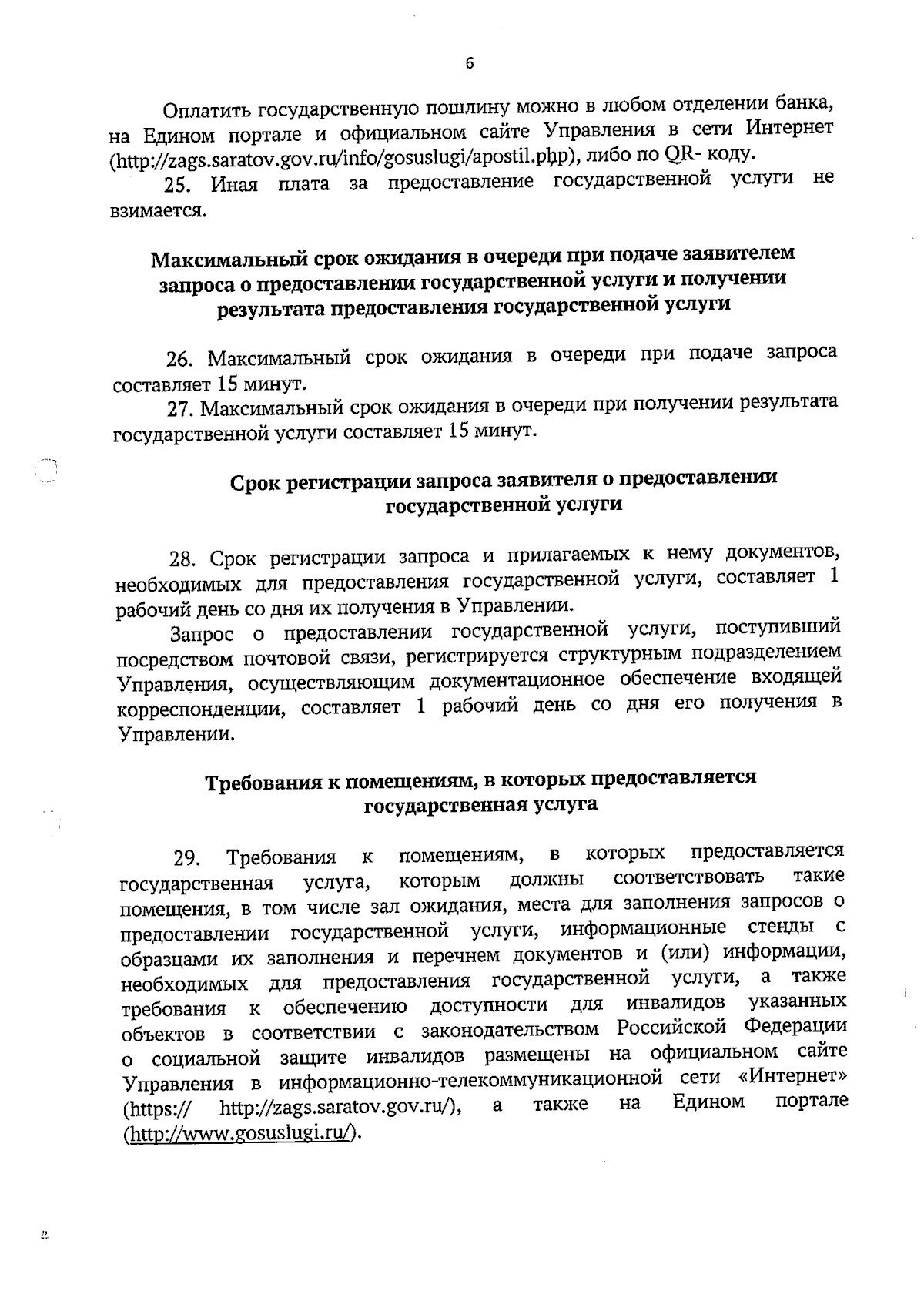 6

Оплатить государственную пошлину можно в любом отделении банка, на Едином портале и официальном сайте Управления в сети Интернет (http://zags.saratov.gov.ru/info/gosuslugi/apostil.php), либо по QR- коду.

25. Иная плата за предоставление государственной услуги не взимается.

Максимальный срок ожидания в очереди при подаче заявителем запроса о предоставлении государственной услуги и получении результата предоставления государственной услуги

26. Максимальный срок ожидания в очереди при подаче запроса составляет 15 минут.

27. Максимальный срок ожидания в очереди при получении результата государственной услуги составляет 15 минут.

Срок регистрации запроса заявителя о предоставлении государственной услуги

28. Срок регистрации запроса и прилагаемых к нему документов, необходимых для предоставления государственной услуги, составляет 1 рабочий день со дня их получения в Управлении.

Запрос о предоставлении государственной услуги, поступивший посредством почтовой связи, регистрируется структурным подразделением Управления, осуществляющим документационное обеспечение входящей корреспонденции, составляет 1 рабочий день со дня его получения в Управлении.

Требования к помещениям, в которых предоставляется государственная услуга

29. Требования к помещениям, в которых предоставляется государственная услуга, которым должны соответствовать такие помещения, в том числе зал ожидания, места для заполнения запросов о предоставлении государственной услуги, информационные стенды с образцами их заполнения и перечнем документов и (или) информации, необходимых для предоставления государственной услуги, а также требования к обеспечению доступности для инвалидов указанных объектов в соответствии с законодательством Российской Федерации о социальной защите инвалидов размещены на официальном сайте Управления в информационно-телекоммуникационной сети «Интернет» (https:// http://zags.saratov.gov.ru/), а также на Едином портале (http://www.gosuslugi.ru/).